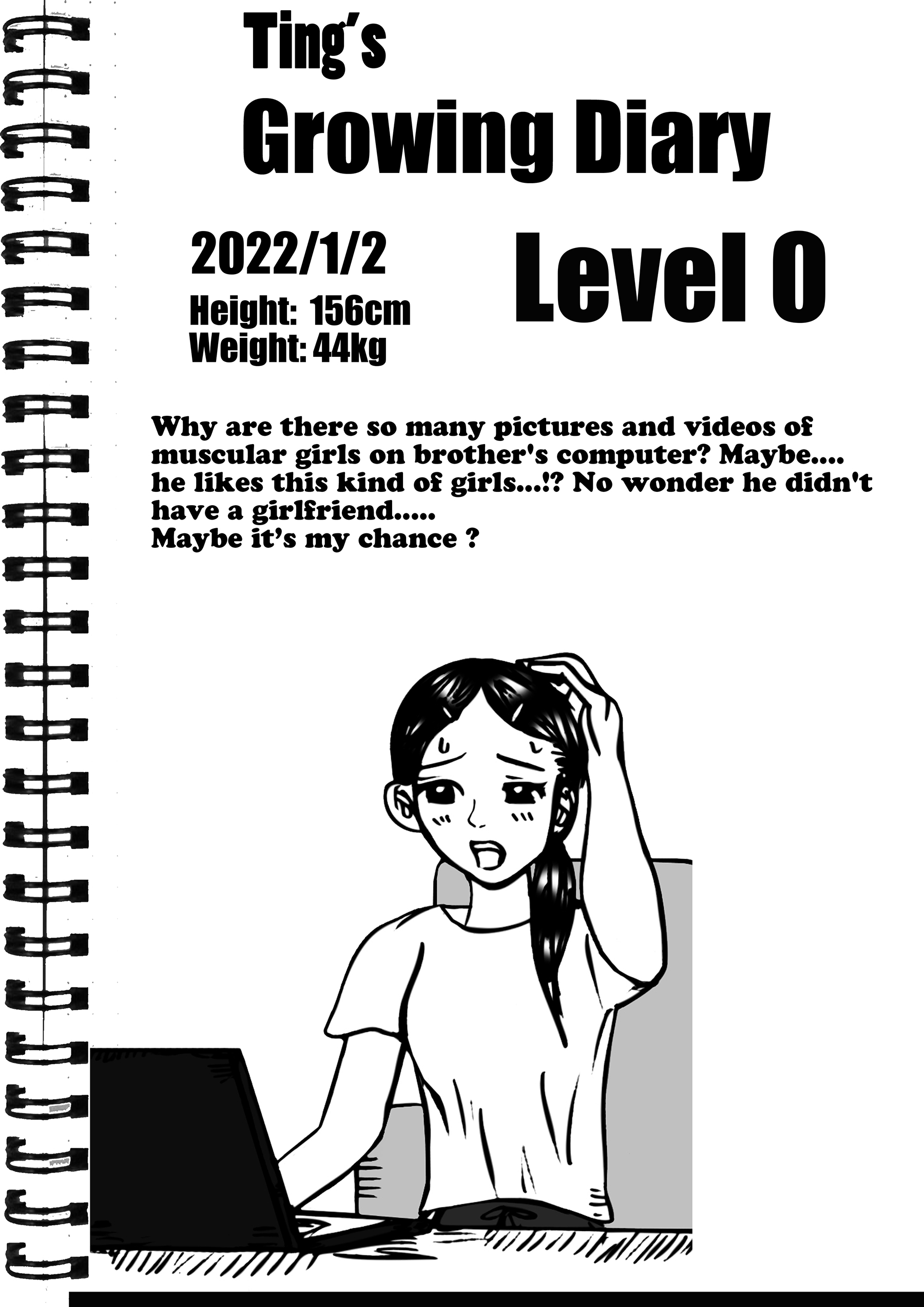 Ting's
Growing Diary

2022/1/2
Height: 156cm
Weight: 44kg

Level 0

Why are there so many pictures and videos of muscular girls on brother's computer? Maybe.... he likes this kind of girls...!? No wonder he didn't have a girlfriend.....
Maybe it's my chance ?